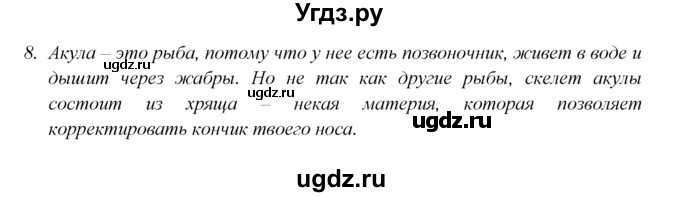 Угдз.ру

8. Акула – это рыба, потому что у нее есть позвоночник, живет в воде и дышит через жабры. Но не так как другие рыбы, скелет акулы состоит из хряща – некая материя, которая позволяет корректировать кончик твоего носа.

ugdz.ru

ugdz.ru

ugdz.ru

ugdz.ru